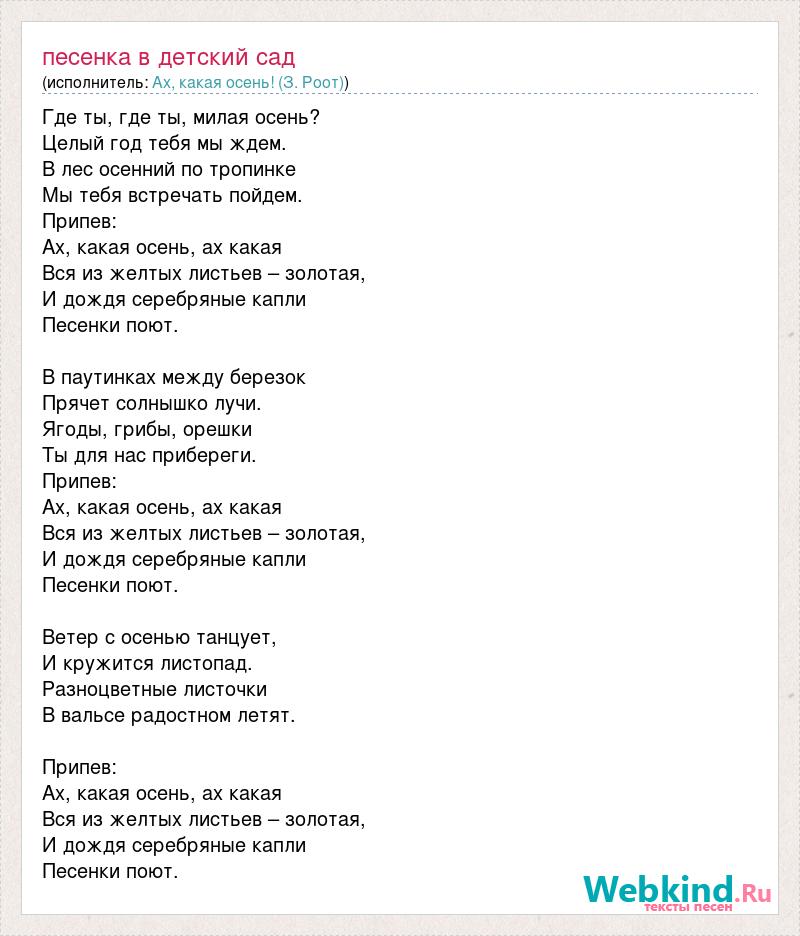 песенка в детский сад
(исполнитель: Ах, какая осень! (З. Роот))

Где ты, где ты, милая осень?
Целый год тебя мы ждем.
В лес осенний по тропинке
Мы тебя встречать пойдем.
Припев:
Ах, какая осень, ах какая
Вся из желтых листьев – золотая,
И дождя серебряные капли
Песенки поют.

В паутинках между березок
Прячет солнышко лучи.
Ягоды, грибы, орешки
Ты для нас прибереги.
Припев:
Ах, какая осень, ах какая
Вся из желтых листьев – золотая,
И дождя серебряные капли
Песенки поют.

Ветер с осенью танцует,
И кружится листопад.
Разноцветные листочки
В вальсе радостном летят.

Припев:
Ах, какая осень, ах какая
Вся из желтых листьев – золотая,
И дождя серебряные капли
Песенки поют.

Webkind.Ru
тексты песен